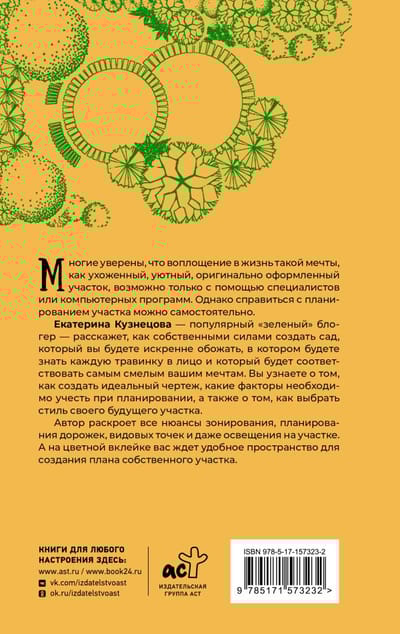 Многие уверены, что воплощение в жизнь такой мечты, как ухоженный, уютный, оригинально оформленный участок, возможно только с помощью специалистов или компьютерных программ. Однако справиться с планированием участка можно самостоятельно.

Екатерина Кузнецова — популярный «зеленый» блогер — расскажет, как собственными силами создать сад, который вы будете искренне обожать, в котором будете знать каждую травинку в лицо и который будет соответствовать самым смелым вашим мечтам. Вы узнаете о том, как создать идеальный чертеж, какие факторы необходимо учесть при планировании, а также о том, как выбрать стиль своего будущего участка.

Автор раскроет все нюансы зонирования, планирования дорожек, видовых точек и даже освещения на участке. А на цветной вклейке вас ждет удобное пространство для создания плана собственного участка.

КНИГИ ДЛЯ ЛЮБОГО НАСТРОЕНИЯ ЗДЕСЬ:
www.ast.ru / www.book24.ru
vk.com/izdatelstvoast
ok.ru/izdatelstvoast

аст
ИЗДАТЕЛЬСКАЯ ГРУППА АСТ

ISBN 978-5-17-157323-2
9 785171 573232 >